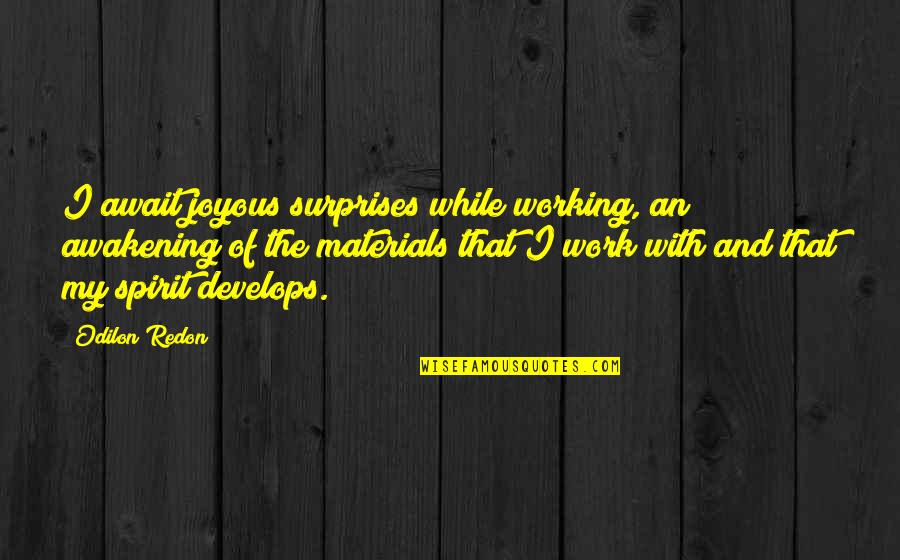 I await joyous surprises while working, an awakening of the materials that I work with and that my spirit develops.

Odilon Redon

WISEFAMOUSQUOTES.COM